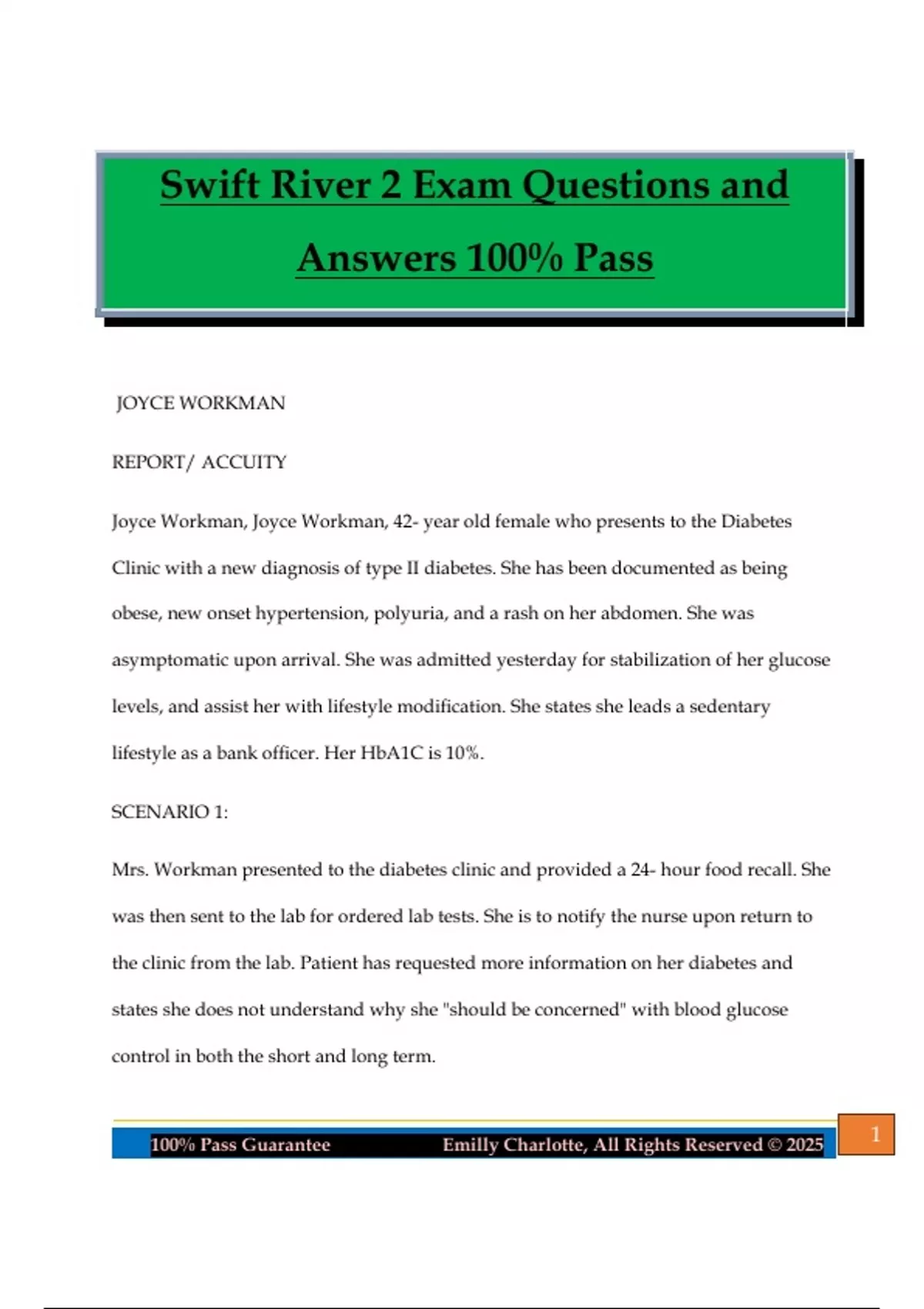 Swift River 2 Exam Questions and Answers 100% Pass

JOYCE WORKMAN

REPORT/ ACCUITY

Joyce Workman, Joyce Workman, 42- year old female who presents to the Diabetes Clinic with a new diagnosis of type II diabetes. She has been documented as being obese, new onset hypertension, polyuria, and a rash on her abdomen. She was asymptomatic upon arrival. She was admitted yesterday for stabilization of her glucose levels, and assist her with lifestyle modification. She states she leads a sedentary lifestyle as a bank officer. Her HbA1C is 10%.

SCENARIO 1:

Mrs. Workman presented to the diabetes clinic and provided a 24- hour food recall. She was then sent to the lab for ordered lab tests. She is to notify the nurse upon return to the clinic from the lab. Patient has requested more information on her diabetes and states she does not understand why she "should be concerned" with blood glucose control in both the short and long term.

100% Pass Guarantee Emilly Charlotte, All Rights Reserved © 2025

1